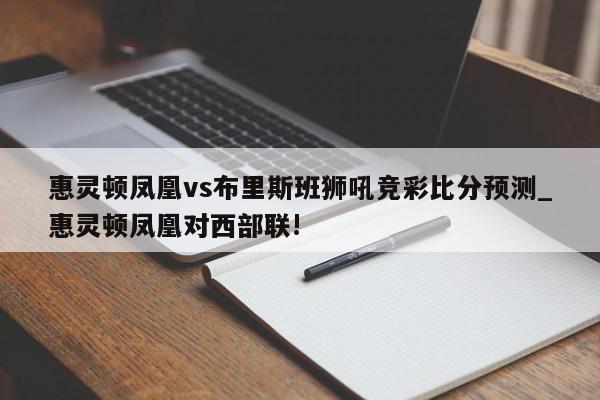 惠灵顿凤凰vs布里斯班狮吼竞彩比分预测_惠灵顿凤凰对西部联!